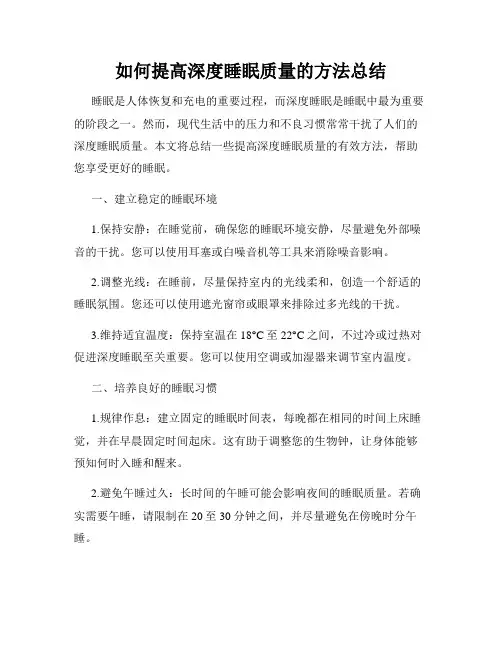 如何提高深度睡眠质量的方法总结

睡眠是人体恢复和充电的重要过程，而深度睡眠是睡眠中最为重要的阶段之一。然而，现代生活中的压力和不良习惯常常干扰了人们的深度睡眠质量。本文将总结一些提高深度睡眠质量的有效方法，帮助您享受更好的睡眠。

一、建立稳定的睡眠环境

1.保持安静：在睡觉前，确保您的睡眠环境安静，尽量避免外部噪音的干扰。您可以使用耳塞或白噪音机等工具来消除噪音影响。

2.调整光线：在睡前，尽量保持室内的光线柔和，创造一个舒适的睡眠氛围。您还可以使用遮光窗帘或眼罩来排除过多光线的干扰。

3.维持适宜温度：保持室温在18°C至22°C之间，不过冷或过热对促进深度睡眠至关重要。您可以使用空调或加湿器来调节室内温度。

二、培养良好的睡眠习惯

1.规律作息：建立固定的睡眠时间表，每晚都在相同的时间上床睡觉，并在早晨固定时间起床。这有助于调整您的生物钟，让身体能够预知何时入睡和醒来。

2.避免午睡过久：长时间的午睡可能会影响夜间的睡眠质量。若确实需要午睡，请限制在20至30分钟之间，并尽量避免在傍晚时分午睡。